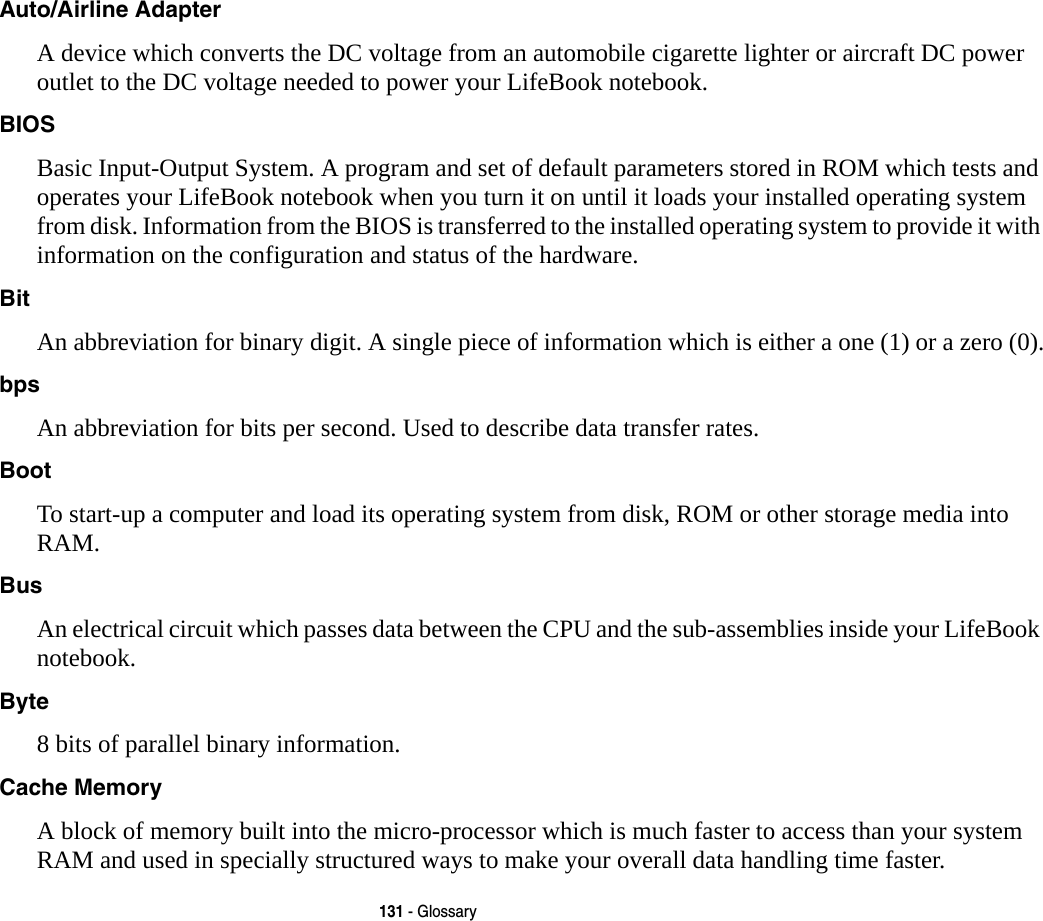 Auto/Airline Adapter

A device which converts the DC voltage from an automobile cigarette lighter or aircraft DC power outlet to the DC voltage needed to power your LifeBook notebook.

BIOS

Basic Input-Output System. A program and set of default parameters stored in ROM which tests and operates your LifeBook notebook when you turn it on until it loads your installed operating system from disk. Information from the BIOS is transferred to the installed operating system to provide it with information on the configuration and status of the hardware.

Bit

An abbreviation for binary digit. A single piece of information which is either a one (1) or a zero (0).

bps

An abbreviation for bits per second. Used to describe data transfer rates.

Boot

To start-up a computer and load its operating system from disk, ROM or other storage media into RAM.

Bus

An electrical circuit which passes data between the CPU and the sub-assemblies inside your LifeBook notebook.

Byte

8 bits of parallel binary information.

Cache Memory

A block of memory built into the micro-processor which is much faster to access than your system RAM and used in specially structured ways to make your overall data handling time faster.

131 - Glossary